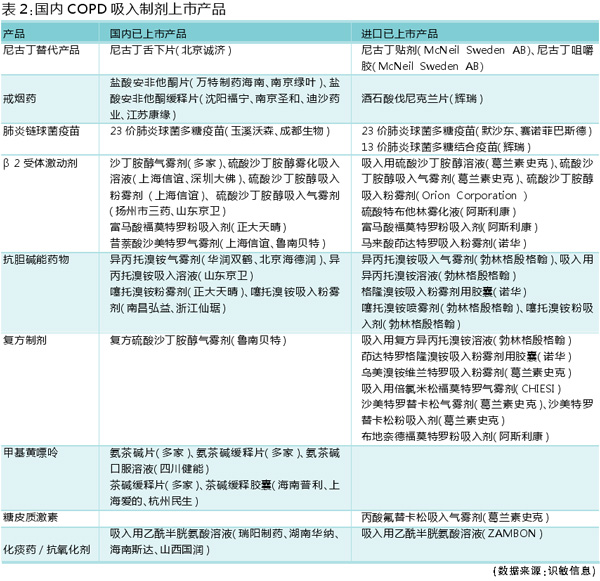 表 2:国内 COPD 吸入制剂上市产品

| 产品 | 国内已上市产品 | 进口已上市产品 |
|---|---|---|
| 尼古丁替代产品 | 尼古丁舌下片(北京诚济) | 尼古丁贴剂(McNeil Sweden AB)、尼古丁咀嚼胶(McNeil Sweden AB) |
| 戒烟药 | 盐酸安非他酮片(万特制药海南、南京绿叶)、盐酸安非他酮缓释片(沈阳福宁、南京圣和、迪沙药业、江苏康缘) | 酒石酸伐尼克兰片(辉瑞) |
| 肺炎链球菌疫苗 | 23 价肺炎球菌多糖疫苗(玉溪沃森、成都生物) | 23 价肺炎球菌多糖疫苗(默沙东、赛诺菲巴斯德) 13 价肺炎球菌多糖结合疫苗(辉瑞) |
| β 2 受体激动剂 | 沙丁胺醇气雾剂(多家)、硫酸沙丁胺醇雾化吸入溶液(上海信谊、深圳大佛)、硫酸沙丁胺醇吸入粉雾剂(上海信谊)、硫酸沙丁胺醇吸入气雾剂(扬州市三药、山东京卫) 富马酸福莫特罗粉吸入剂(正大天晴) 昔萘酸沙美特罗气雾剂(上海信谊、鲁南贝特) | 吸入用硫酸沙丁胺醇溶液(葛兰素史克)、硫酸沙丁胺醇吸入气雾剂(葛兰素史克)、硫酸沙丁胺醇吸入粉雾剂(Orion Corporation) 硫酸特布他林雾化液(阿斯利康) 富马酸福莫特罗粉吸入剂(阿斯利康) 马来酸茚达特罗吸入粉雾剂(诺华) |
| 抗胆碱能药物 | 异丙托溴铵气雾剂(华润双鹤、北京海德润)、异丙托溴铵吸入溶液(山东京卫) 噻托溴铵粉雾剂(正大天晴)、噻托溴铵吸入粉雾剂(南昌弘益、浙江仙琚) | 异丙托溴铵吸入气雾剂(勃林格殷格翰)、吸入用异丙托溴铵溶液(勃林格殷格翰) 格隆溴铵吸入粉雾剂用胶囊(诺华) 噻托溴铵喷雾剂(勃林格殷格翰)、噻托溴铵粉吸入剂(勃林格殷格翰) |
| 复方制剂 | 复方硫酸沙丁胺醇气雾剂(鲁南贝特) | 吸入用复方异丙托溴铵溶液(勃林格殷格翰) 茚达特罗格隆溴铵吸入粉雾剂用胶囊(诺华) 乌美溴铵维兰特罗吸入粉雾剂(葛兰素史克) 吸入用倍氯米松福莫特罗气雾剂(CHIESI) 沙美特罗替卡松气雾剂(葛兰素史克)、沙美特罗替卡松粉吸入剂(葛兰素史克) 布地奈德福莫特罗粉吸入剂(阿斯利康) |
| 甲基黄嘌呤 | 氨茶碱片(多家)、氨茶碱缓释片(多家)、氨茶碱口服溶液(四川健能) 茶碱缓释片(多家)、茶碱缓释胶囊(海南普利、上海爱的、杭州民生) | |
| 糖皮质激素 | | 丙酸氟替卡松吸入气雾剂(葛兰素史克) |
| 化痰药 / 抗氧化剂 | 吸入用乙酰半胱氨酸溶液(瑞阳制药、湖南华纳、海南斯达、山西国润) | 吸入用乙酰半胱氨酸溶液(ZAMBON) |

(数据来源:识敏信息)